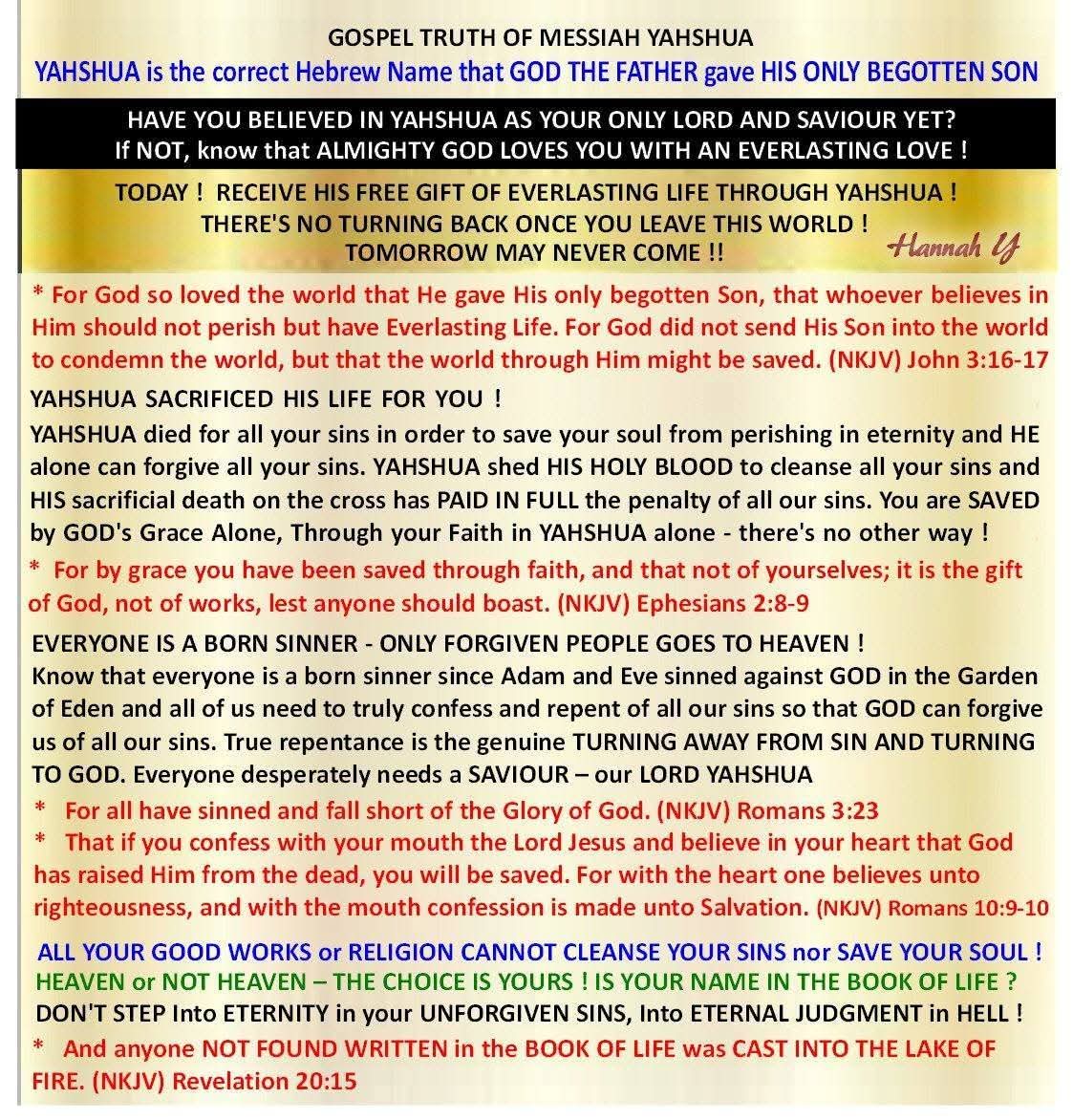 GOSPEL TRUTH OF MESSIAH YAHSHUA

YAHSHUA is the correct Hebrew Name that GOD THE FATHER gave HIS ONLY BEGOTTEN SON

HAVE YOU BELIEVED IN YAHSHUA AS YOUR ONLY LORD AND SAVIOUR YET?
If NOT, know that ALMIGHTY GOD LOVES YOU WITH AN EVERLASTING LOVE !

TODAY ! RECEIVE HIS FREE GIFT OF EVERLASTING LIFE THROUGH YAHSHUA !
THERE'S NO TURNING BACK ONCE YOU LEAVE THIS WORLD !
TOMORROW MAY NEVER COME !!

Hannah Y

* For God so loved the world that He gave His only begotten Son, that whoever believes in Him should not perish but have Everlasting Life. For God did not send His Son into the world to condemn the world, but that the world through Him might be saved. (NKJV) John 3:16-17

YAHSHUA SACRIFICED HIS LIFE FOR YOU !
YAHSHUA died for all your sins in order to save your soul from perishing in eternity and HE alone can forgive all your sins. YAHSHUA shed HIS HOLY BLOOD to cleanse all your sins and HIS sacrificial death on the cross has PAID IN FULL the penalty of all our sins. You are SAVED by GOD's Grace Alone, Through your Faith in YAHSHUA alone - there's no other way !

* For by grace you have been saved through faith, and that not of yourselves; it is the gift of God, not of works, lest anyone should boast. (NKJV) Ephesians 2:8-9

EVERYONE IS A BORN SINNER - ONLY FORGIVEN PEOPLE GOES TO HEAVEN !
Know that everyone is a born sinner since Adam and Eve sinned against GOD in the Garden of Eden and all of us need to truly confess and repent of all our sins so that GOD can forgive us of all our sins. True repentance is the genuine TURNING AWAY FROM SIN AND TURNING TO GOD. Everyone desperately needs a SAVIOUR – our LORD YAHSHUA

* For all have sinned and fall short of the Glory of God. (NKJV) Romans 3:23
* That if you confess with your mouth the Lord Jesus and believe in your heart that God has raised Him from the dead, you will be saved. For with the heart one believes unto righteousness, and with the mouth confession is made unto Salvation. (NKJV) Romans 10:9-10

ALL YOUR GOOD WORKS or RELIGION CANNOT CLEANSE YOUR SINS nor SAVE YOUR SOUL !
HEAVEN or NOT HEAVEN – THE CHOICE IS YOURS ! IS YOUR NAME IN THE BOOK OF LIFE ?
DON'T STEP Into ETERNITY in your UNFORGIVEN SINS, Into ETERNAL JUDGMENT in HELL !
* And anyone NOT FOUND WRITTEN in the BOOK OF LIFE was CAST INTO THE LAKE OF FIRE. (NKJV) Revelation 20:15